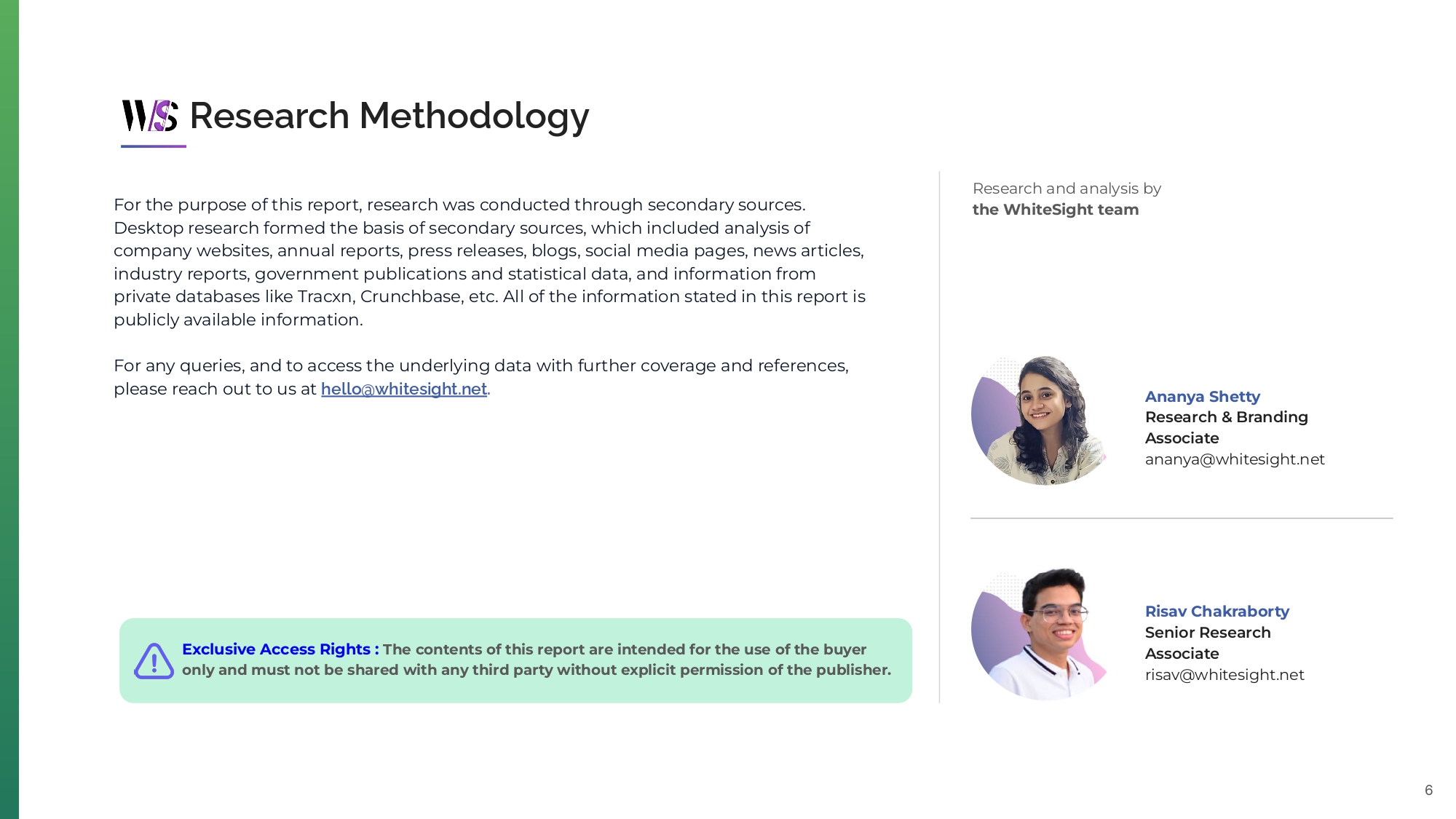 WS Research Methodology

For the purpose of this report, research was conducted through secondary sources. Desktop research formed the basis of secondary sources, which included analysis of company websites, annual reports, press releases, blogs, social media pages, news articles, industry reports, government publications and statistical data, and information from private databases like Tracxn, Crunchbase, etc. All of the information stated in this report is publicly available information.

For any queries, and to access the underlying data with further coverage and references, please reach out to us at hello@whitesight.net.

Exclusive Access Rights : The contents of this report are intended for the use of the buyer only and must not be shared with any third party without explicit permission of the publisher.

Research and analysis by
the WhiteSight team

Ananya Shetty
Research & Branding Associate
ananya@whitesight.net

Risav Chakraborty
Senior Research Associate
risav@whitesight.net

6